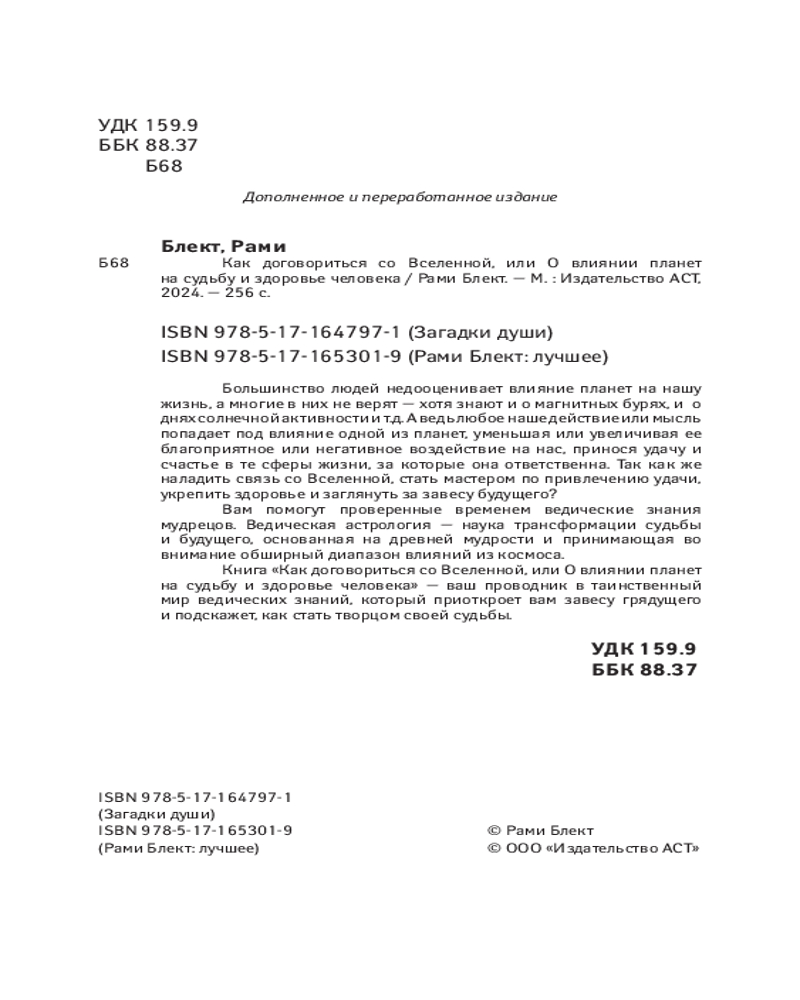 УДК 159.9
ББК 88.37
Б68

Дополненное и переработанное издание

Блект, Рами
Б68 Как договориться со Вселенной, или О влиянии планет на судьбу и здоровье человека / Рами Блект. — М. : Издательство АСТ, 2024. — 256 с.

ISBN 978-5-17-164797-1 (Загадки души)
ISBN 978-5-17-165301-9 (Рами Блект: лучшее)

Большинство людей недооценивает влияние планет на нашу жизнь, а многие в них не верят — хотя знают и о магнитных бурях, и о днях солнечной активности и т.д. А ведь любое наше действие или мысль попадает под влияние одной из планет, уменьшая или увеличивая ее благоприятное или негативное воздействие на нас, принося удачу и счастье в те сферы жизни, за которые она ответственна. Так как же наладить связь со Вселенной, стать мастером по привлечению удачи, укрепить здоровье и заглянуть за завесу будущего?

Вам помогут проверенные временем ведические знания мудрецов. Ведическая астрология — наука трансформации судьбы и будущего, основанная на древней мудрости и принимающая во внимание обширный диапазон влияний из космоса.

Книга «Как договориться со Вселенной, или О влиянии планет на судьбу и здоровье человека» — ваш проводник в таинственный мир ведических знаний, который приоткроет вам завесу грядущего и подскажет, как стать творцом своей судьбы.

УДК 159.9
ББК 88.37

ISBN 978-5-17-164797-1
(Загадки души)
ISBN 978-5-17-165301-9
(Рами Блект: лучшее)

© Рами Блект
© ООО «Издательство АСТ»